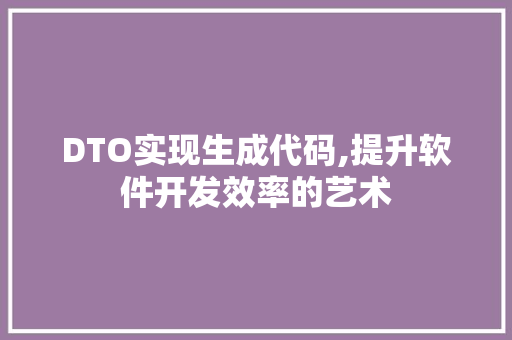 DTO实现生成代码,提升软件开发效率的艺术